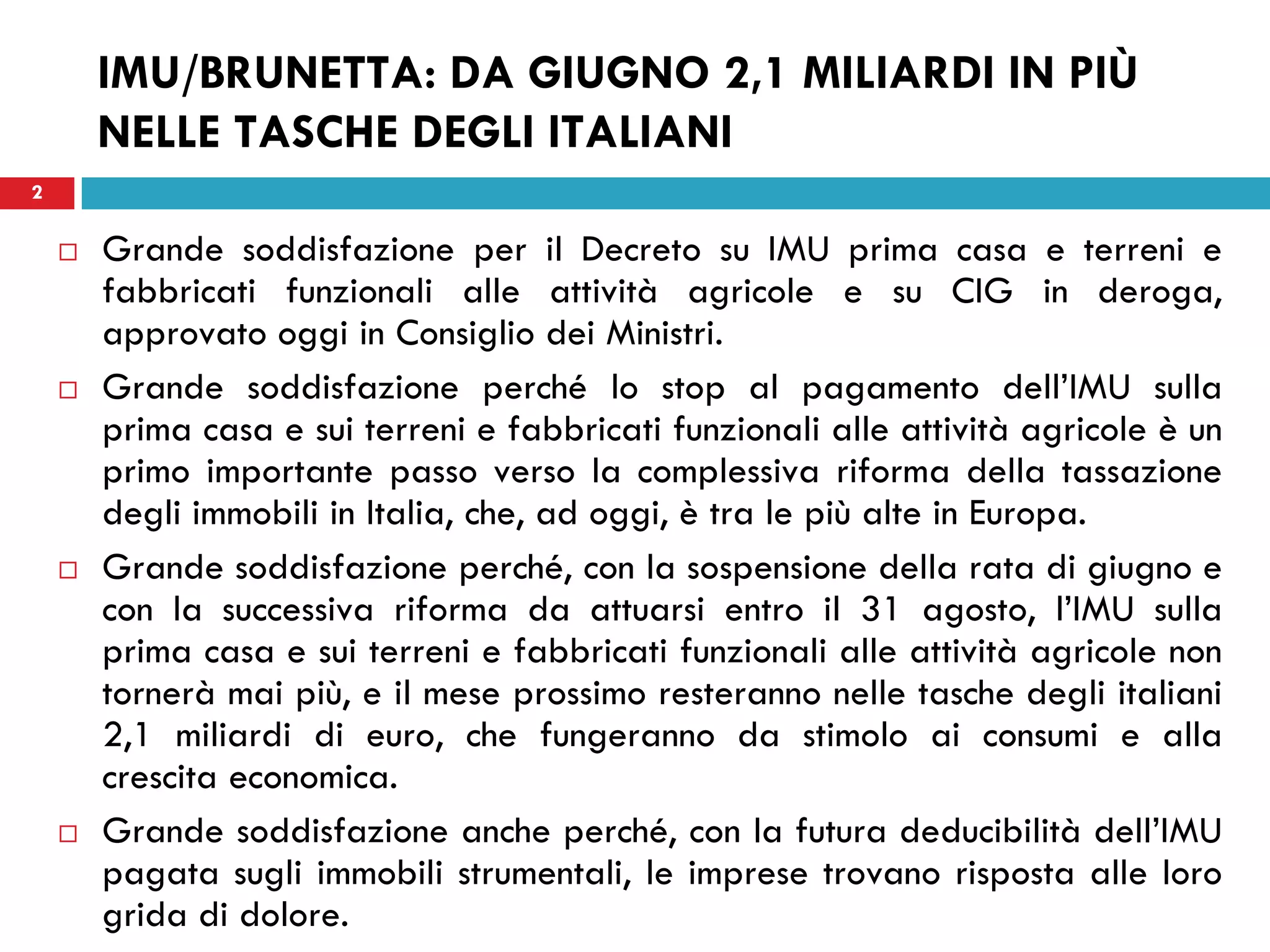 IMU/BRUNETTA: DA GIUGNO 2,1 MILIARDI IN PIÙ NELLE TASCHE DEGLI ITALIANI

2

□ Grande soddisfazione per il Decreto su IMU prima casa e terreni e fabbricati funzionali alle attività agricole e su CIG in deroga, approvato oggi in Consiglio dei Ministri.

□ Grande soddisfazione perché lo stop al pagamento dell'IMU sulla prima casa e sui terreni e fabbricati funzionali alle attività agricole è un primo importante passo verso la complessiva riforma della tassazione degli immobili in Italia, che, ad oggi, è tra le più alte in Europa.

□ Grande soddisfazione perché, con la sospensione della rata di giugno e con la successiva riforma da attuarsi entro il 31 agosto, l'IMU sulla prima casa e sui terreni e fabbricati funzionali alle attività agricole non tornerà mai più, e il mese prossimo resteranno nelle tasche degli italiani 2,1 miliardi di euro, che fungeranno da stimolo ai consumi e alla crescita economica.

□ Grande soddisfazione anche perché, con la futura deducibilità dell'IMU pagata sugli immobili strumentali, le imprese trovano risposta alle loro grida di dolore.